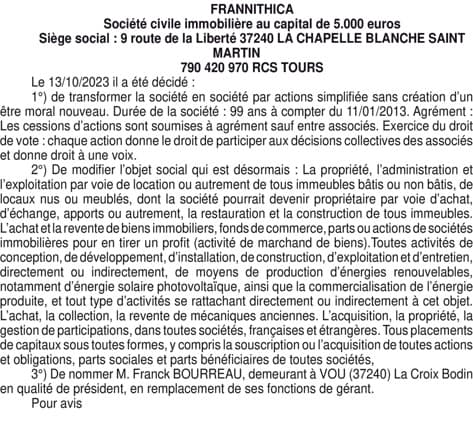 FRANNITHICA
Société civile immobilière au capital de 5.000 euros
Siège social : 9 route de la Liberté 37240 LA CHAPELLE BLANCHE SAINT MARTIN
790 420 970 RCS TOURS

Le 13/10/2023 il a été décidé :

1°) de transformer la société en société par actions simplifiée sans création d'un être moral nouveau. Durée de la société : 99 ans à compter du 11/01/2013. Agrément : Les cessions d'actions sont soumises à agrément sauf entre associés. Exercice du droit de vote : chaque action donne le droit de participer aux décisions collectives des associés et donne droit à une voix.

2°) De modifier l'objet social qui est désormais : La propriété, l'administration et l'exploitation par voie de location ou autrement de tous immeubles bâtis ou non bâtis, de locaux nus ou meublés, dont la société pourrait devenir propriétaire par voie d'achat, d'échange, apports ou autrement, la restauration et la construction de tous immeubles. L'achat et la revente de biens immobiliers, fonds de commerce, parts ou actions de sociétés immobilières pour en tirer un profit (activité de marchand de biens).Toutes activités de conception, de développement, d'installation, de construction, d'exploitation et d'entretien, directement ou indirectement, de moyens de production d'énergies renouvelables, notamment d'énergie solaire photovoltaïque, ainsi que la commercialisation de l'énergie produite, et tout type d'activités se rattachant directement ou indirectement à cet objet. L'achat, la collection, la revente de mécaniques anciennes. L'acquisition, la propriété, la gestion de participations, dans toutes sociétés, françaises et étrangères. Tous placements de capitaux sous toutes formes, y compris la souscription ou l'acquisition de toutes actions et obligations, parts sociales et parts bénéficiaires de toutes sociétés,

3°) De nommer M. Franck BOURREAU, demeurant à VOU (37240) La Croix Bodin en qualité de président, en remplacement de ses fonctions de gérant.

Pour avis